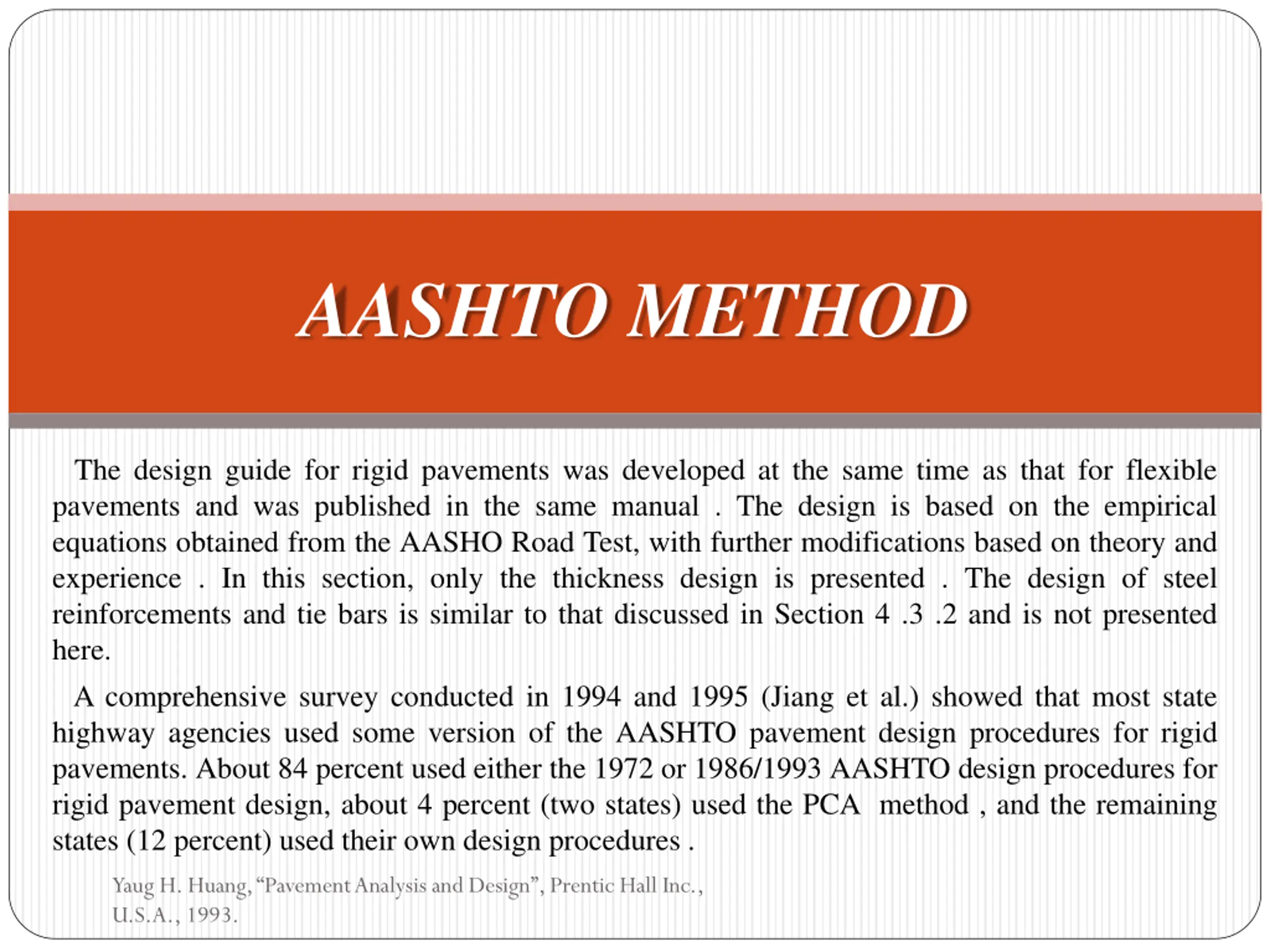 AASHTO METHOD

The design guide for rigid pavements was developed at the same time as that for flexible pavements and was published in the same manual . The design is based on the empirical equations obtained from the AASHO Road Test, with further modifications based on theory and experience . In this section, only the thickness design is presented . The design of steel reinforcements and tie bars is similar to that discussed in Section 4 .3 .2 and is not presented here.

A comprehensive survey conducted in 1994 and 1995 (Jiang et al.) showed that most state highway agencies used some version of the AASHTO pavement design procedures for rigid pavements. About 84 percent used either the 1972 or 1986/1993 AASHTO design procedures for rigid pavement design, about 4 percent (two states) used the PCA method , and the remaining states (12 percent) used their own design procedures .

Yaug H. Huang, “Pavement Analysis and Design”, Prentic Hall Inc., U.S.A., 1993.